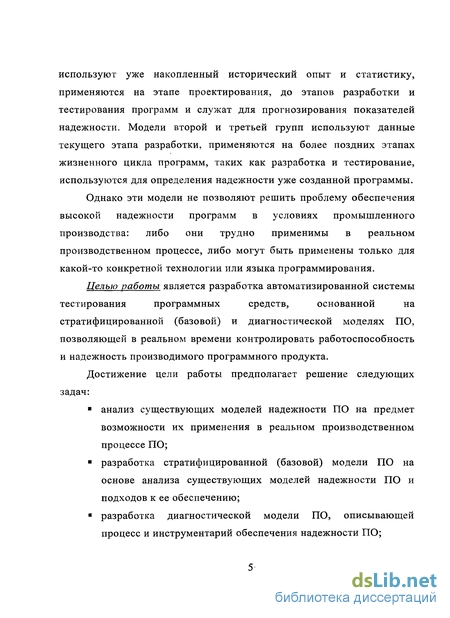 используют уже накопленный исторический опыт и статистику, применяются на этапе проектирования, до этапов разработки и тестирования программ и служат для прогнозирования показателей надежности. Модели второй и третьей групп используют данные текущего этапа разработки, применяются на более поздних этапах жизненного цикла программ, таких как разработка и тестирование, используются для определения надежности уже созданной программы.

Однако эти модели не позволяют решить проблему обеспечения высокой надежности программ в условиях промышленного производства: либо они трудно применимы в реальном производственном процессе, либо могут быть применены только для какой-то конкретной технологии или языка программирования.

Целью работы является разработка автоматизированной системы тестирования программных средств, основанной на стратифицированной (базовой) и диагностической моделях ПО, позволяющей в реальном времени контролировать работоспособность и надежность производимого программного продукта.

Достижение цели работы предполагает решение следующих задач:

▪ анализ существующих моделей надежности ПО на предмет возможности их применения в реальном производственном процессе ПО;

▪ разработка стратифицированной (базовой) модели ПО на основе анализа существующих моделей надежности ПО и подходов к ее обеспечению;

▪ разработка диагностической модели ПО, описывающей процесс и инструментарий обеспечения надежности ПО;

5

dsLib.net
библиотека диссертаций